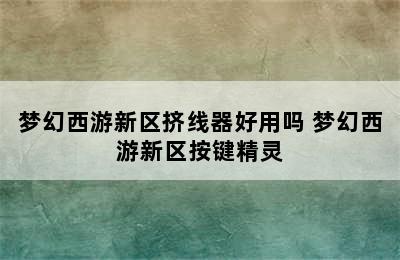 梦幻西游新区挤线器好用吗 梦幻西游新区按键精灵